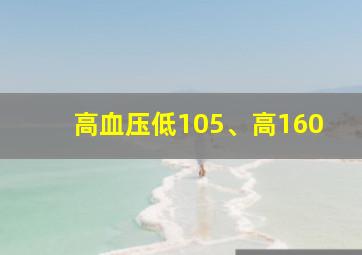 高血压低105、高160